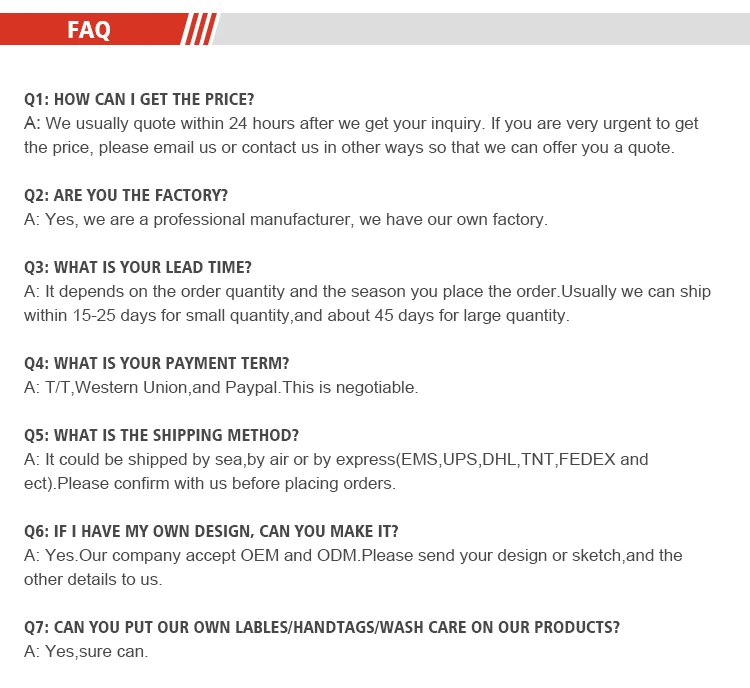 FAQ

Q1: HOW CAN I GET THE PRICE?
A: We usually quote within 24 hours after we get your inquiry. If you are very urgent to get the price, please email us or contact us in other ways so that we can offer you a quote.

Q2: ARE YOU THE FACTORY?
A: Yes, we are a professional manufacturer, we have our own factory.

Q3: WHAT IS YOUR LEAD TIME?
A: It depends on the order quantity and the season you place the order.Usually we can ship within 15-25 days for small quantity,and about 45 days for large quantity.

Q4: WHAT IS YOUR PAYMENT TERM?
A: T/T,Western Union,and Paypal.This is negotiable.

Q5: WHAT IS THE SHIPPING METHOD?
A: It could be shipped by sea,by air or by express(EMS,UPS,DHL,TNT,FEDEX and ect).Please confirm with us before placing orders.

Q6: IF I HAVE MY OWN DESIGN, CAN YOU MAKE IT?
A: Yes.Our company accept OEM and ODM.Please send your design or sketch,and the other details to us.

Q7: CAN YOU PUT OUR OWN LABLES/HANDTAGS/WASH CARE ON OUR PRODUCTS?
A: Yes,sure can.